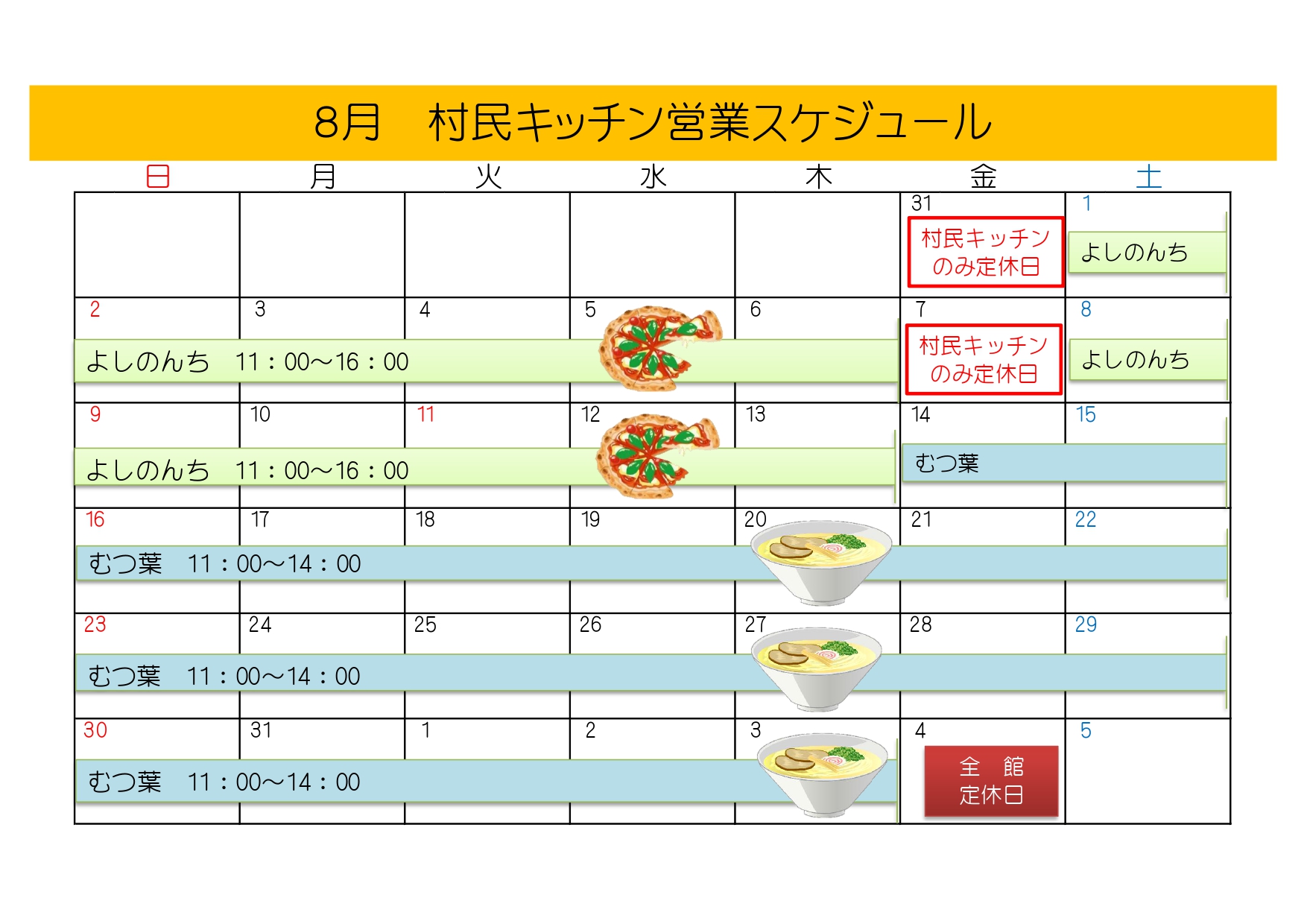 8月　村民キッチン営業スケジュール

| 日 | 月 | 火 | 水 | 木 | 金 | 土 |
|---|---|---|---|---|---|---|
| | | | | | 31 村民キッチンのみ定休日 | 1 よしのんち |
| 2 よしのんち　11：00～16：00 | 3 | 4 | 5 | 6 | 7 村民キッチンのみ定休日 | 8 よしのんち |
| 9 よしのんち　11：00～16：00 | 10 | 11 | 12 | 13 | 14 むつ葉 | 15 |
| 16 むつ葉　11：00～14：00 | 17 | 18 | 19 | 20 | 21 | 22 |
| 23 むつ葉　11：00～14：00 | 24 | 25 | 26 | 27 | 28 | 29 |
| 30 むつ葉　11：00～14：00 | 31 | 1 | 2 | 3 | 4 全　館 定休日 | 5 |